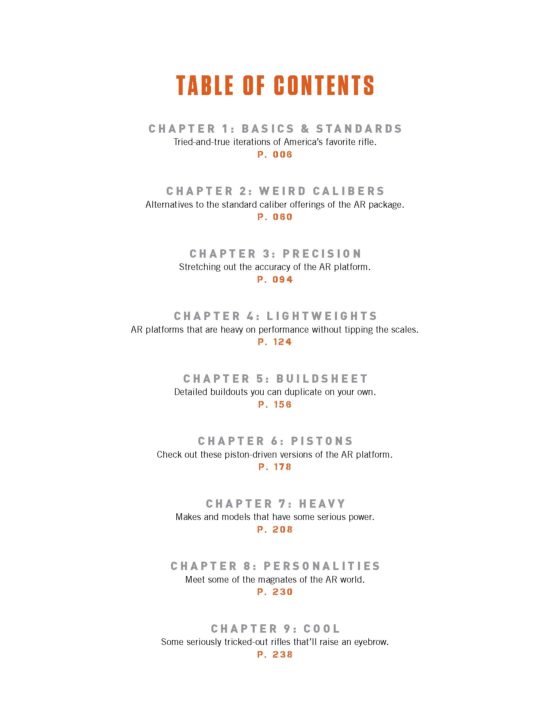 TABLE OF CONTENTS

CHAPTER 1: BASICS & STANDARDS
Tried-and-true iterations of America's favorite rifle.
P. 006

CHAPTER 2: WEIRD CALIBERS
Alternatives to the standard caliber offerings of the AR package.
P. 060

CHAPTER 3: PRECISION
Stretching out the accuracy of the AR platform.
P. 094

CHAPTER 4: LIGHTWEIGHTS
AR platforms that are heavy on performance without tipping the scales.
P. 124

CHAPTER 5: BUILDSHEET
Detailed buildouts you can duplicate on your own.
P. 156

CHAPTER 6: PISTONS
Check out these piston-driven versions of the AR platform.
P. 178

CHAPTER 7: HEAVY
Makes and models that have some serious power.
P. 208

CHAPTER 8: PERSONALITIES
Meet some of the magnates of the AR world.
P. 230

CHAPTER 9: COOL
Some seriously tricked-out rifles that'll raise an eyebrow.
P. 238